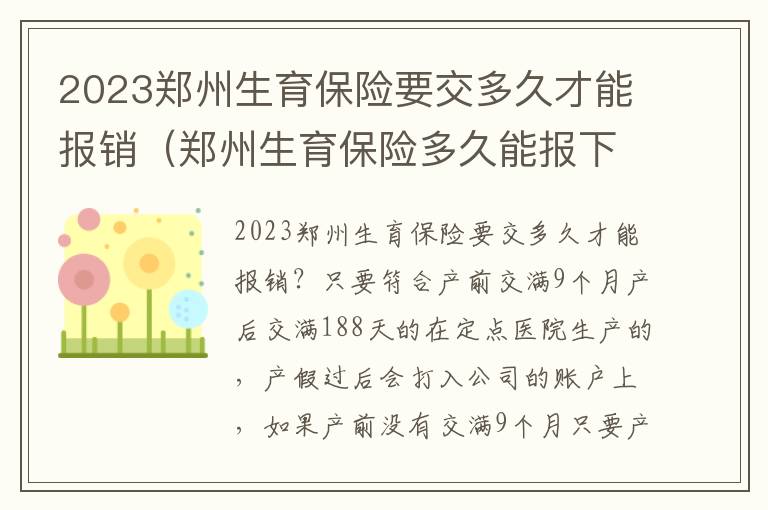 2023郑州生育保险要交多久才能报销（郑州生育保险多久能报下

2023郑州生育保险要交多久才能报销？只要符合产前交满9个月产后交满188天的在定点医院生产的，产假过后会打入公司的账户上，如果产前没有交满9个月只要产